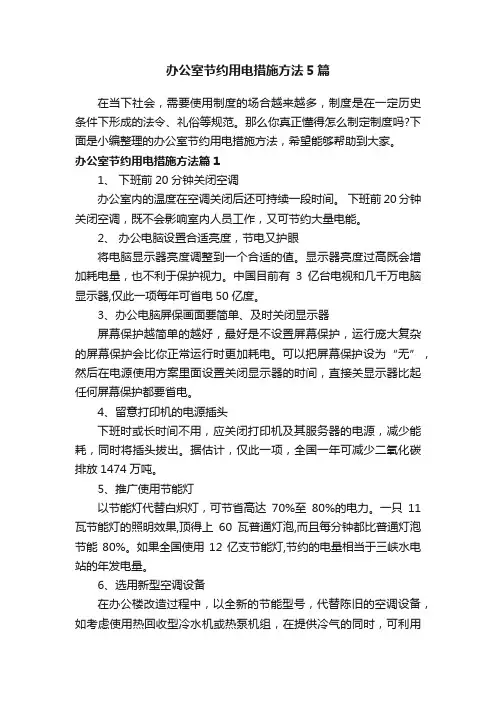 办公室节约用电措施方法5篇

在当下社会，需要使用制度的场合越来越多，制度是在一定历史条件下形成的法令、礼俗等规范。那么你真正懂得怎么制定制度吗?下面是小编整理的办公室节约用电措施方法，希望能够帮助到大家。

办公室节约用电措施方法篇1

1、 下班前20分钟关闭空调

办公室内的温度在空调关闭后还可持续一段时间。 下班前20分钟关闭空调，既不会影响室内人员工作，又可节约大量电能。

2、 办公电脑设置合适亮度，节电又护眼

将电脑显示器亮度调整到一个合适的值。显示器亮度过高既会增加耗电量，也不利于保护视力。中国目前有 3 亿台电视和几千万电脑显示器,仅此一项每年可省电50亿度。

3、办公电脑屏保画面要简单、及时关闭显示器

屏幕保护越简单的越好，最好是不设置屏幕保护，运行庞大复杂的屏幕保护会比你正常运行时更加耗电。可以把屏幕保护设为“无”，然后在电源使用方案里面设置关闭显示器的时间，直接关显示器比起任何屏幕保护都要省电。

4、留意打印机的电源插头

下班时或长时间不用，应关闭打印机及其服务器的电源，减少能耗，同时将插头拔出。据估计，仅此一项，全国一年可减少二氧化碳排放1474万吨。

5、推广使用节能灯

以节能灯代替白炽灯，可节省高达 70%至 80%的电力。一只 11 瓦节能灯的照明效果,顶得上 60 瓦普通灯泡,而且每分钟都比普通灯泡节能 80%。如果全国使用 12 亿支节能灯,节约的电量相当于三峡水电站的年发电量。

6、选用新型空调设备

在办公楼改造过程中，以全新的节能型号，代替陈旧的空调设备，如考虑使用热回收型冷水机或热泵机组，在提供冷气的同时，可利用